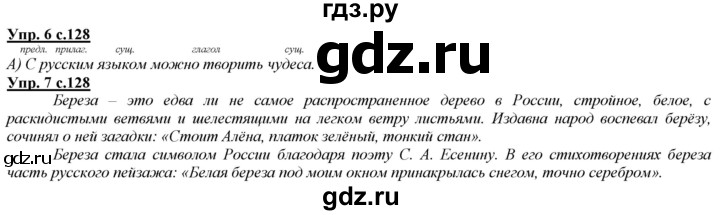 гдз.ру

Упр. 6 с.128

предл. прилаг. сущ. глагол сущ.
А) С русским языком можно творить чудеса.

gdz.ru

Упр. 7 с.128

Береза – это едва ли не самое распространенное дерево в России, стройное, белое, с раскидистыми ветвями и шелестящими на легком ветру листьями. Издавна народ воспевал берёзу, сочинял о ней загадки: «Стоит Алёна, платок зелёный, тонкий стан».

gdz.ru

Береза стала символом России благодаря поэту С. А. Есенину. В его стихотворениях береза часть русского пейзажа: «Белая береза под моим окном принакрылась снегом, точно серебром».

gdz.ru